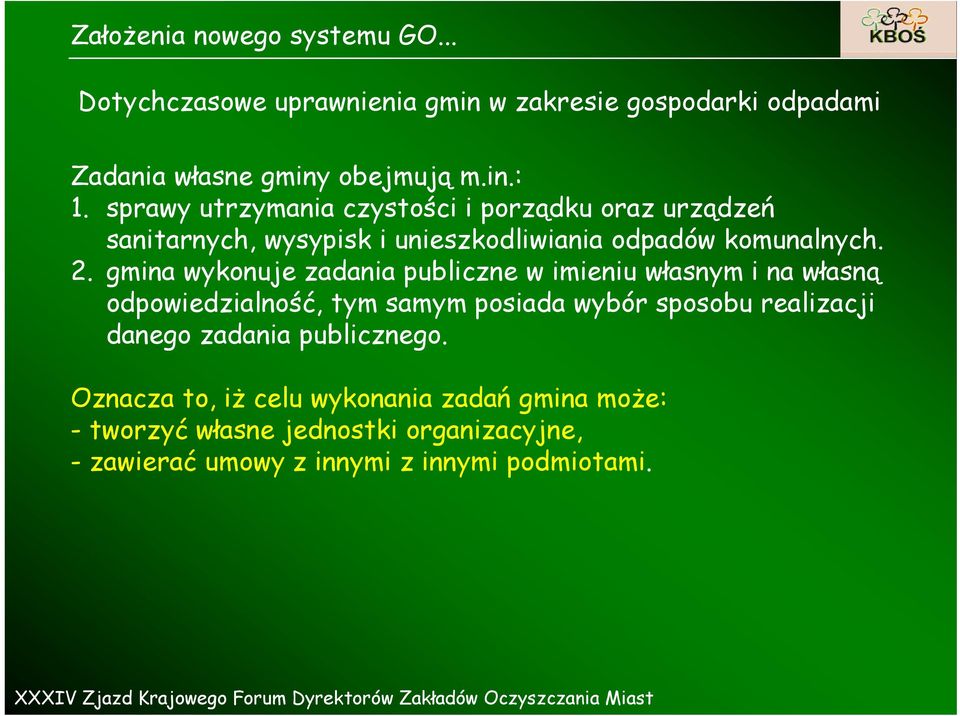 Założenia nowego systemu GO...

KBOŚ

Dotychczasowe uprawnienia gmin w zakresie gospodarki odpadami

Zadania własne gminy obejmują m.in.:
1. sprawy utrzymania czystości i porządku oraz urządzeń sanitarnych, wysypisk i unieszkodliwiania odpadów komunalnych.
2. gmina wykonuje zadania publiczne w imieniu własnym i na własną odpowiedzialność, tym samym posiada wybór sposobu realizacji danego zadania publicznego.

Oznacza to, iż celu wykonania zadań gmina może:
- tworzyć własne jednostki organizacyjne,
- zawierać umowy z innymi z innymi podmiotami.

XXXIV Zjazd Krajowego Forum Dyrektorów Zakładów Oczyszczania Miast